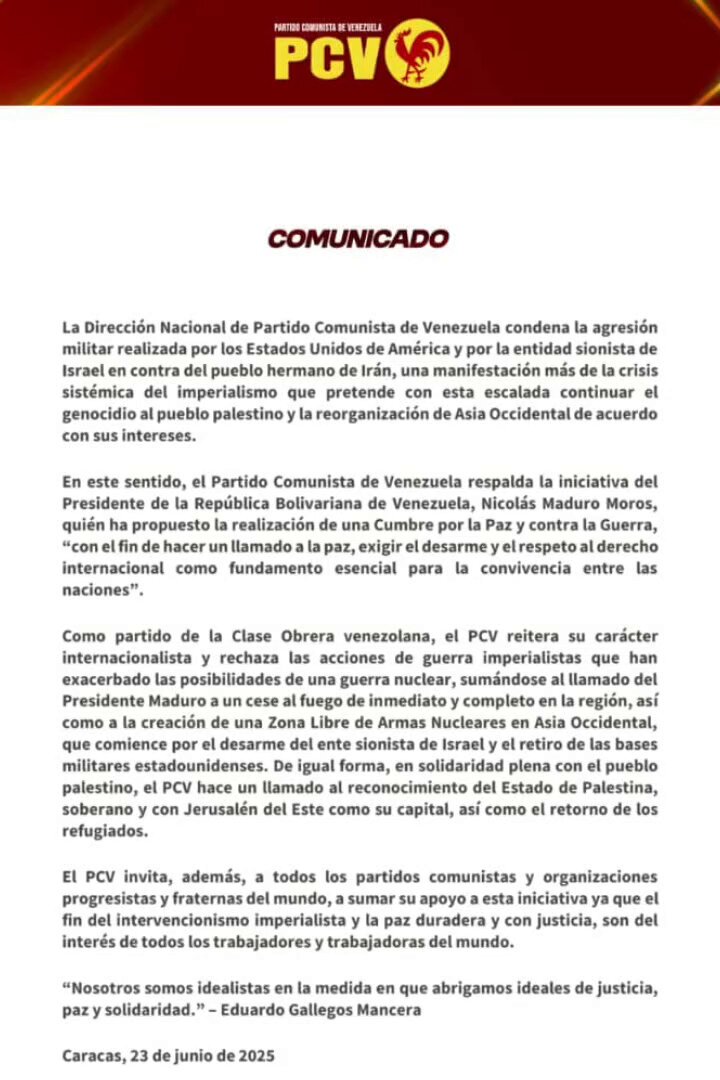 PARTIDO COMUNISTA DE VENEZUELA
PCV

COMUNICADO

La Dirección Nacional de Partido Comunista de Venezuela condena la agresión militar realizada por los Estados Unidos de América y por la entidad sionista de Israel en contra del pueblo hermano de Irán, una manifestación más de la crisis sistémica del imperialismo que pretende con esta escalada continuar el genocidio al pueblo palestino y la reorganización de Asia Occidental de acuerdo con sus intereses.

En este sentido, el Partido Comunista de Venezuela respalda la iniciativa del Presidente de la República Bolivariana de Venezuela, Nicolás Maduro Moros, quién ha propuesto la realización de una Cumbre por la Paz y contra la Guerra, "con el fin de hacer un llamado a la paz, exigir el desarme y el respeto al derecho internacional como fundamento esencial para la convivencia entre las naciones".

Como partido de la Clase Obrera venezolana, el PCV reitera su carácter internacionalista y rechaza las acciones de guerra imperialistas que han exacerbado las posibilidades de una guerra nuclear, sumándose al llamado del Presidente Maduro a un cese al fuego de inmediato y completo en la región, así como a la creación de una Zona Libre de Armas Nucleares en Asia Occidental, que comience por el desarme del ente sionista de Israel y el retiro de las bases militares estadounidenses. De igual forma, en solidaridad plena con el pueblo palestino, el PCV hace un llamado al reconocimiento del Estado de Palestina, soberano y con Jerusalén del Este como su capital, así como el retorno de los refugiados.

El PCV invita, además, a todos los partidos comunistas y organizaciones progresistas y fraternas del mundo, a sumar su apoyo a esta iniciativa ya que el fin del intervencionismo imperialista y la paz duradera y con justicia, son del interés de todos los trabajadores y trabajadoras del mundo.

"Nosotros somos idealistas en la medida en que abrigamos ideales de justicia, paz y solidaridad." – Eduardo Gallegos Mancera

Caracas, 23 de junio de 2025